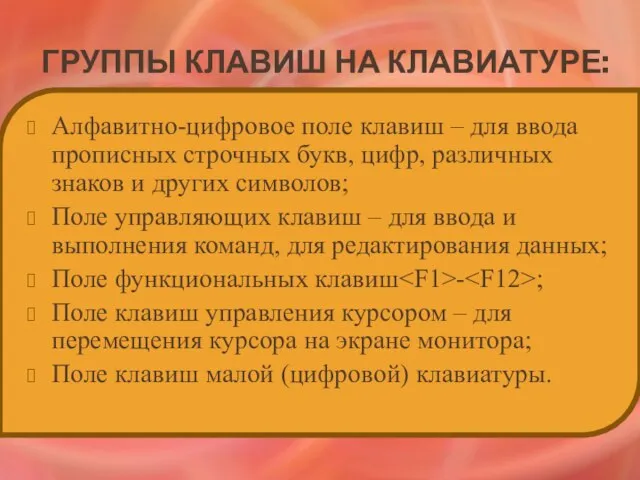 ГРУППЫ КЛАВИШ НА КЛАВИАТУРЕ:

Алфавитно-цифровое поле клавиш – для ввода прописных строчных букв, цифр, различных знаков и других символов;

Поле управляющих клавиш – для ввода и выполнения команд, для редактирования данных;

Поле функциональных клавиш<F1>-<F12>;

Поле клавиш управления курсором – для перемещения курсора на экране монитора;

Поле клавиш малой (цифровой) клавиатуры.